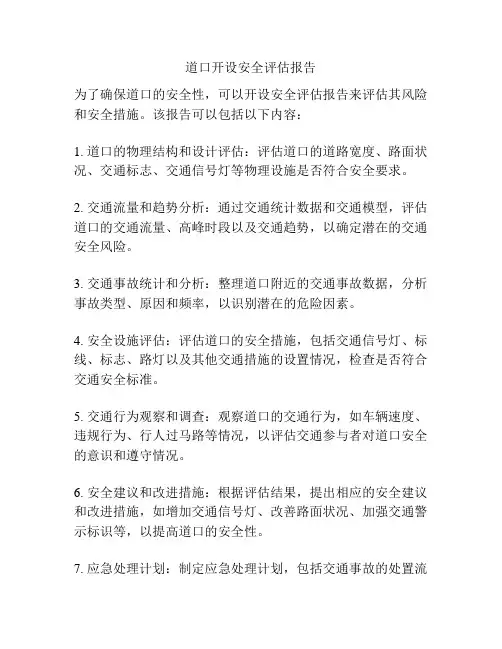 道口开设安全评估报告

为了确保道口的安全性，可以开设安全评估报告来评估其风险和安全措施。该报告可以包括以下内容：

1. 道口的物理结构和设计评估：评估道口的道路宽度、路面状况、交通标志、交通信号灯等物理设施是否符合安全要求。

2. 交通流量和趋势分析：通过交通统计数据和交通模型，评估道口的交通流量、高峰时段以及交通趋势，以确定潜在的交通安全风险。

3. 交通事故统计和分析：整理道口附近的交通事故数据，分析事故类型、原因和频率，以识别潜在的危险因素。

4. 安全设施评估：评估道口的安全措施，包括交通信号灯、标线、标志、路灯以及其他交通措施的设置情况，检查是否符合交通安全标准。

5. 交通行为观察和调查：观察道口的交通行为，如车辆速度、违规行为、行人过马路等情况，以评估交通参与者对道口安全的意识和遵守情况。

6. 安全建议和改进措施：根据评估结果，提出相应的安全建议和改进措施，如增加交通信号灯、改善路面状况、加强交通警示标识等，以提高道口的安全性。

7. 应急处理计划：制定应急处理计划，包括交通事故的处置流